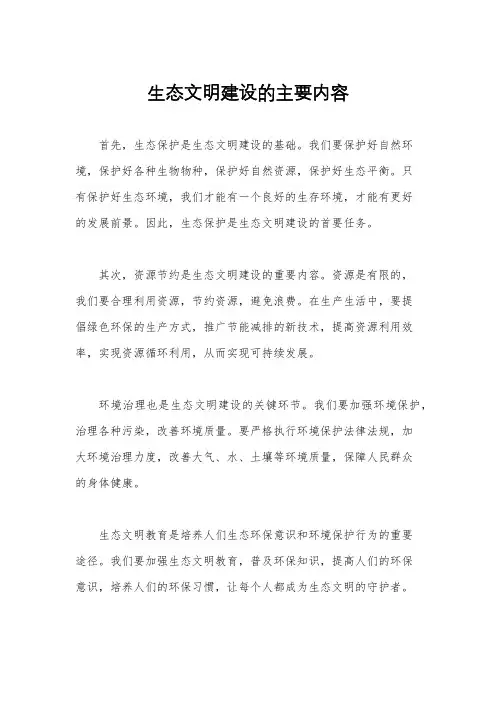 生态文明建设的主要内容

首先，生态保护是生态文明建设的基础。我们要保护好自然环境，保护好各种生物物种，保护好自然资源，保护好生态平衡。只有保护好生态环境，我们才能有一个良好的生存环境，才能有更好的发展前景。因此，生态保护是生态文明建设的首要任务。

其次，资源节约是生态文明建设的重要内容。资源是有限的，我们要合理利用资源，节约资源，避免浪费。在生产生活中，要提倡绿色环保的生产方式，推广节能减排的新技术，提高资源利用效率，实现资源循环利用，从而实现可持续发展。

环境治理也是生态文明建设的关键环节。我们要加强环境保护，治理各种污染，改善环境质量。要严格执行环境保护法律法规，加大环境治理力度，改善大气、水、土壤等环境质量，保障人民群众的身体健康。

生态文明教育是培养人们生态环保意识和环境保护行为的重要途径。我们要加强生态文明教育，普及环保知识，提高人们的环保意识，培养人们的环保习惯，让每个人都成为生态文明的守护者。